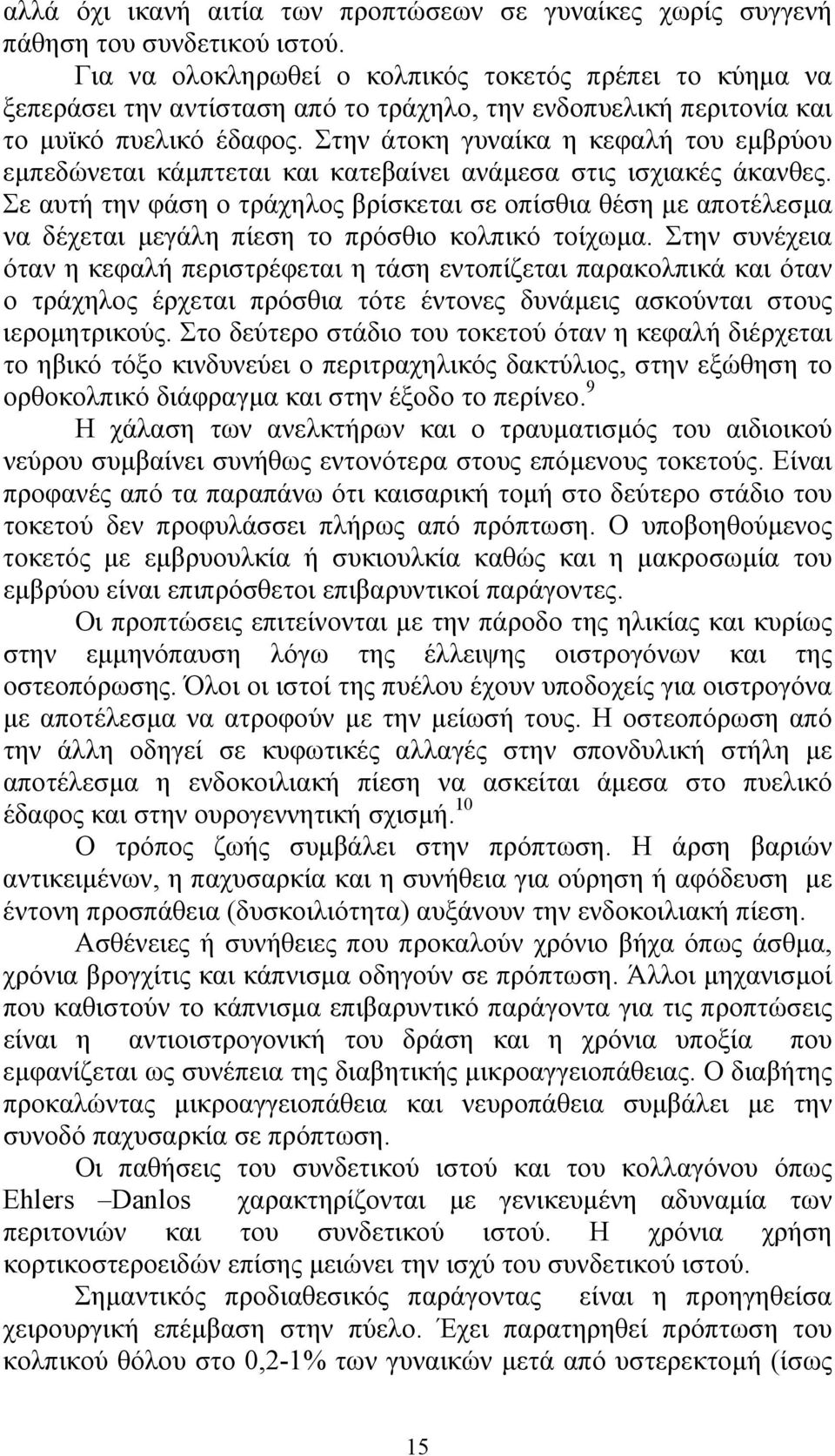 αλλά όχι ικανή αιτία των προπτώσεων σε γυναίκες χωρίς συγγενή πάθηση του συνδετικού ιστού.

Για να ολοκληρωθεί ο κολπικός τοκετός πρέπει το κύημα να ξεπεράσει την αντίσταση από το τράχηλο, την ενδοπυελική περιτονία και το μυϊκό πυελικό έδαφος. Στην άτοκη γυναίκα η κεφαλή του εμβρύου εμπεδώνεται κάμπτεται και κατεβαίνει ανάμεσα στις ισχιακές άκανθες. Σε αυτή την φάση ο τράχηλος βρίσκεται σε οπίσθια θέση με αποτέλεσμα να δέχεται μεγάλη πίεση το πρόσθιο κολπικό τοίχωμα. Στην συνέχεια όταν η κεφαλή περιστρέφεται η τάση εντοπίζεται παρακολπικά και όταν ο τράχηλος έρχεται πρόσθια τότε έντονες δυνάμεις ασκούνται στους ιερομητρικούς. Στο δεύτερο στάδιο του τοκετού όταν η κεφαλή διέρχεται το ηβικό τόξο κινδυνεύει ο περιτραχηλικός δακτύλιος, στην εξώθηση το ορθοκολπικό διάφραγμα και στην έξοδο το περίνεο.$^{9}$

Η χάλαση των ανελκτήρων και ο τραυματισμός του αιδιοικού νεύρου συμβαίνει συνήθως εντονότερα στους επόμενους τοκετούς. Είναι προφανές από τα παραπάνω ότι καισαρική τομή στο δεύτερο στάδιο του τοκετού δεν προφυλάσσει πλήρως από πρόπτωση. Ο υποβοηθούμενος τοκετός με εμβρυουλκία ή συκιουλκία καθώς και η μακροσωμία του εμβρύου είναι επιπρόσθετοι επιβαρυντικοί παράγοντες.

Οι προπτώσεις επιτείνονται με την πάροδο της ηλικίας και κυρίως στην εμμηνόπαυση λόγω της έλλειψης οιστρογόνων και της οστεοπόρωσης. Όλοι οι ιστοί της πυέλου έχουν υποδοχείς για οιστρογόνα με αποτέλεσμα να ατροφούν με την μείωσή τους. Η οστεοπόρωση από την άλλη οδηγεί σε κυφωτικές αλλαγές στην σπονδυλική στήλη με αποτέλεσμα η ενδοκοιλιακή πίεση να ασκείται άμεσα στο πυελικό έδαφος και στην ουρογεννητική σχισμή.$^{10}$

Ο τρόπος ζωής συμβάλει στην πρόπτωση. Η άρση βαριών αντικειμένων, η παχυσαρκία και η συνήθεια για ούρηση ή αφόδευση με έντονη προσπάθεια (δυσκοιλιότητα) αυξάνουν την ενδοκοιλιακή πίεση.

Ασθένειες ή συνήθειες που προκαλούν χρόνιο βήχα όπως άσθμα, χρόνια βρογχίτις και κάπνισμα οδηγούν σε πρόπτωση. Άλλοι μηχανισμοί που καθιστούν το κάπνισμα επιβαρυντικό παράγοντα για τις προπτώσεις είναι η αντιοιστρογονική του δράση και η χρόνια υποξία που εμφανίζεται ως συνέπεια της διαβητικής μικροαγγειοπάθειας. Ο διαβήτης προκαλώντας μικροαγγειοπάθεια και νευροπάθεια συμβάλει με την συνοδό παχυσαρκία σε πρόπτωση.

Οι παθήσεις του συνδετικού ιστού και του κολλαγόνου όπως Ehlers –Danlos χαρακτηρίζονται με γενικευμένη αδυναμία των περιτονιών και του συνδετικού ιστού. Η χρόνια χρήση κορτικοστεροειδών επίσης μειώνει την ισχύ του συνδετικού ιστού.

Σημαντικός προδιαθεσικός παράγοντας είναι η προηγηθείσα χειρουργική επέμβαση στην πύελο. Έχει παρατηρηθεί πρόπτωση του κολπικού θόλου στο 0,2-1% των γυναικών μετά από υστερεκτομή (ίσως

15